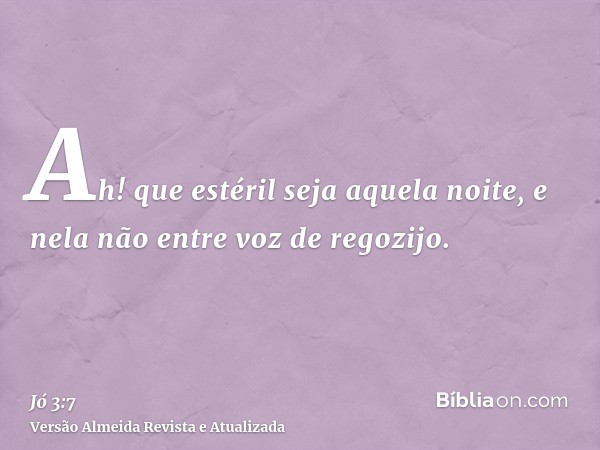 Ah! que estéril seja aquela noite, e nela não entre voz de regozijo.

Jó 3:7
Versão Almeida Revista e Atualizada

Bíbliaon.com